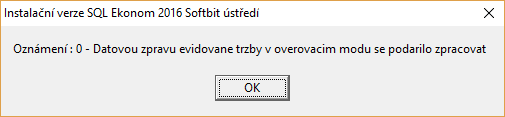 Instalační verze SQL Ekonom 2016 Softbit ústředí

Oznámení : 0 - Datovou zpravu evidovane trzby v overovacim modu se podarilo zpracovat

OK